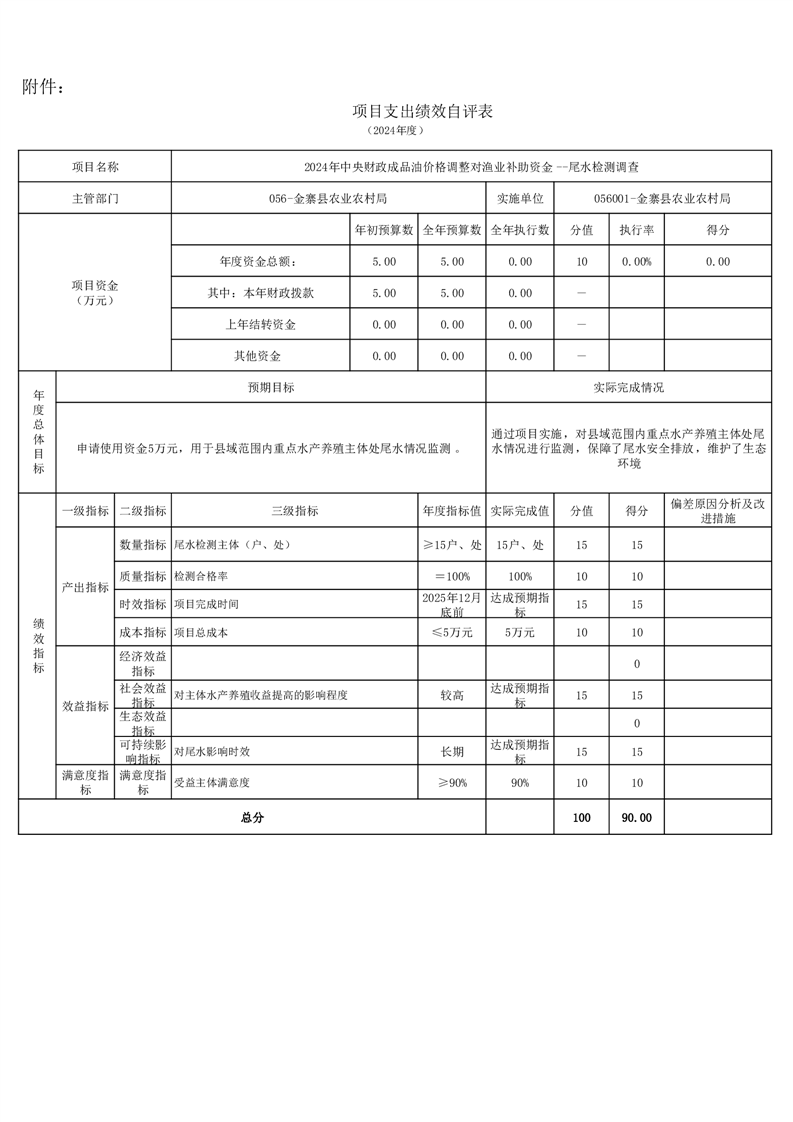 附件：

项目支出绩效自评表
（2024年度）

| 项目名称 | 2024年中央财政成品油价格调整对渔业补助资金 --尾水检测调查 | | | | | | |
|---|---|---|---|---|---|---|---|
| 主管部门 | 056-金寨县农业农村局 | | | 实施单位 | 056001-金寨县农业农村局 | | |
| 项目资金（万元） | | 年初预算数 | 全年预算数 | 全年执行数 | 分值 | 执行率 | 得分 |
| | 年度资金总额： | 5.00 | 5.00 | 0.00 | 10 | 0.00% | 0.00 |
| | 其中：本年财政拨款 | 5.00 | 5.00 | 0.00 | — | | |
| | 上年结转资金 | 0.00 | 0.00 | 0.00 | — | | |
| | 其他资金 | 0.00 | 0.00 | 0.00 | — | | |

| 年度总体目标 | 预期目标 | 实际完成情况 |
|---|---|---|
| | 申请使用资金5万元，用于县域范围内重点水产养殖主体处尾水情况监测 。 | 通过项目实施，对县域范围内重点水产养殖主体处尾水情况进行监测，保障了尾水安全排放，维护了生态环境 |

| 绩效指标 | 一级指标 | 二级指标 | 三级指标 | 年度指标值 | 实际完成值 | 分值 | 得分 | 偏差原因分析及改进措施 |
|---|---|---|---|---|---|---|---|---|
| | 产出指标 | 数量指标 | 尾水检测主体（户、处） | ≥15户、处 | 15户、处 | 15 | 15 | |
| | | 质量指标 | 检测合格率 | ＝100% | 100% | 10 | 10 | |
| | | 时效指标 | 项目完成时间 | 2025年12月底前 | 达成预期指标 | 15 | 15 | |
| | | 成本指标 | 项目总成本 | ≤5万元 | 5万元 | 10 | 10 | |
| | 效益指标 | 经济效益指标 | | | | | 0 | |
| | | 社会效益指标 | 对主体水产养殖收益提高的影响程度 | 较高 | 达成预期指标 | 15 | 15 | |
| | | 生态效益指标 | | | | | 0 | |
| | | 可持续影响指标 | 对尾水影响时效 | 长期 | 达成预期指标 | 15 | 15 | |
| | 满意度指标 | 满意度指标 | 受益主体满意度 | ≥90% | 90% | 10 | 10 | |
| 总分 | | | | | | 100 | 90.00 | |